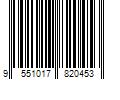 9 551017 820453